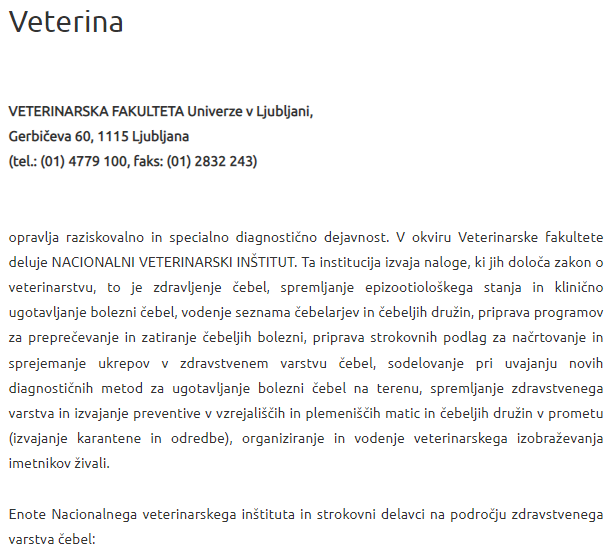 Veterina

VETERINARSKA FAKULTETA Univerze v Ljubljani,
Gerbičeva 60, 1115 Ljubljana
(tel.: (01) 4779 100, faks: (01) 2832 243)

opravlja raziskovalno in specialno diagnostično dejavnost. V okviru Veterinarske fakultete deluje NACIONALNI VETERINARSKI INŠTITUT. Ta institucija izvaja naloge, ki jih določa zakon o veterinarstvu, to je zdravljenje čebel, spremljanje epizootiološkega stanja in klinično ugotavljanje bolezni čebel, vodenje seznama čebelarjev in čebeljih družin, priprava programov za preprečevanje in zatiranje čebeljih bolezni, priprava strokovnih podlag za načrtovanje in sprejemanje ukrepov v zdravstvenem varstvu čebel, sodelovanje pri uvajanju novih diagnostičnih metod za ugotavljanje bolezni čebel na terenu, spremljanje zdravstvenega varstva in izvajanje preventive v vzrejališčih in plemeniščih matic in čebeljih družin v prometu (izvajanje karantene in odredbe), organiziranje in vodenje veterinarskega izobraževanja imetnikov živali.

Enote Nacionalnega veterinarskega inštituta in strokovni delavci na področju zdravstvenega varstva čebel: